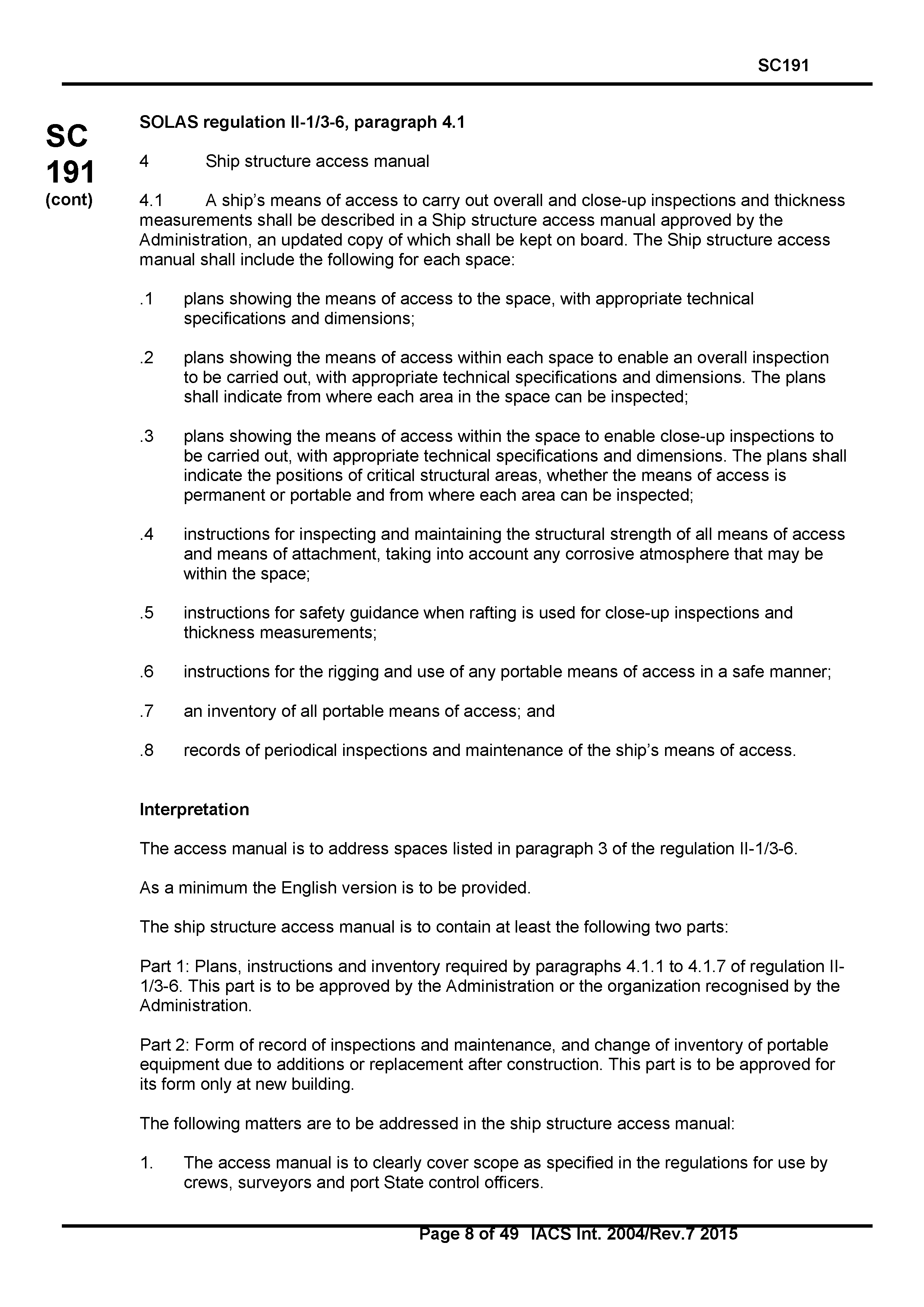 SC191

SC 191 (cont)

SOLAS regulation II-1/3-6, paragraph 4.1

4 Ship structure access manual

4.1 A ship's means of access to carry out overall and close-up inspections and thickness measurements shall be described in a Ship structure access manual approved by the Administration, an updated copy of which shall be kept on board. The Ship structure access manual shall include the following for each space:

.1 plans showing the means of access to the space, with appropriate technical specifications and dimensions;

.2 plans showing the means of access within each space to enable an overall inspection to be carried out, with appropriate technical specifications and dimensions. The plans shall indicate from where each area in the space can be inspected;

.3 plans showing the means of access within the space to enable close-up inspections to be carried out, with appropriate technical specifications and dimensions. The plans shall indicate the positions of critical structural areas, whether the means of access is permanent or portable and from where each area can be inspected;

.4 instructions for inspecting and maintaining the structural strength of all means of access and means of attachment, taking into account any corrosive atmosphere that may be within the space;

.5 instructions for safety guidance when rafting is used for close-up inspections and thickness measurements;

.6 instructions for the rigging and use of any portable means of access in a safe manner;

.7 an inventory of all portable means of access; and

.8 records of periodical inspections and maintenance of the ship's means of access.

Interpretation

The access manual is to address spaces listed in paragraph 3 of the regulation II-1/3-6.

As a minimum the English version is to be provided.

The ship structure access manual is to contain at least the following two parts:

Part 1: Plans, instructions and inventory required by paragraphs 4.1.1 to 4.1.7 of regulation II-1/3-6. This part is to be approved by the Administration or the organization recognised by the Administration.

Part 2: Form of record of inspections and maintenance, and change of inventory of portable equipment due to additions or replacement after construction. This part is to be approved for its form only at new building.

The following matters are to be addressed in the ship structure access manual:

1. The access manual is to clearly cover scope as specified in the regulations for use by crews, surveyors and port State control officers.

Page 8 of 49 IACS Int. 2004/Rev.7 2015